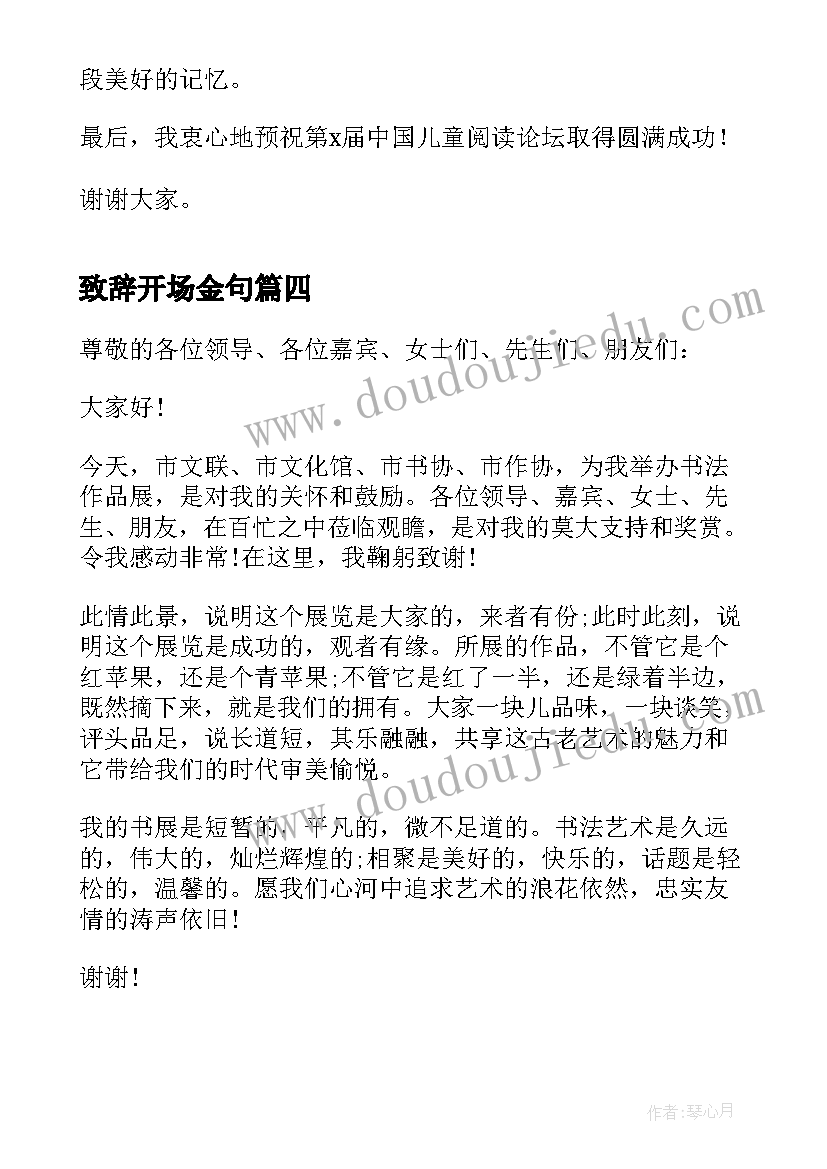 段美好的记忆。

最后，我衷心地预祝第x届中国儿童阅读论坛取得圆满成功！

谢谢大家。

致辞开场金句篇四

尊敬的各位领导、各位嘉宾、女士们、先生们、朋友们：

大家好！

今天，市文联、市文化馆、市书协、市作协，为我举办书法作品展，是对我的关怀和鼓励。各位领导、嘉宾、女士、先生、朋友，在百忙之中莅临观瞻，是对我的莫大支持和奖赏。令我感动非常！在这里，我鞠躬致谢！

此情此景，说明这个展览是大家的，来者有份;此时此刻，说明这个展览是成功的，观者有缘。所展的作品，不管它是个红苹果，还是个青苹果;不管它是红了一半，还是绿着半边，既然摘下来，就是我们的拥有。大家一块儿品味，一块谈笑，评头品足，说长道短，其乐融融，共享这古老艺术的魅力和它带给我们的时代审美愉悦。

我的书展是短暂的，平凡的，微不足道的。书法艺术是久远的，伟大的，灿烂辉煌的;相聚是美好的，快乐的，话题是轻松的，温馨的。愿我们心河中追求艺术的浪花依然，忠实友情的涛声依旧！

谢谢！

www.doudoujiedu.com

www.doudoujiedu.com

作者：琴心月